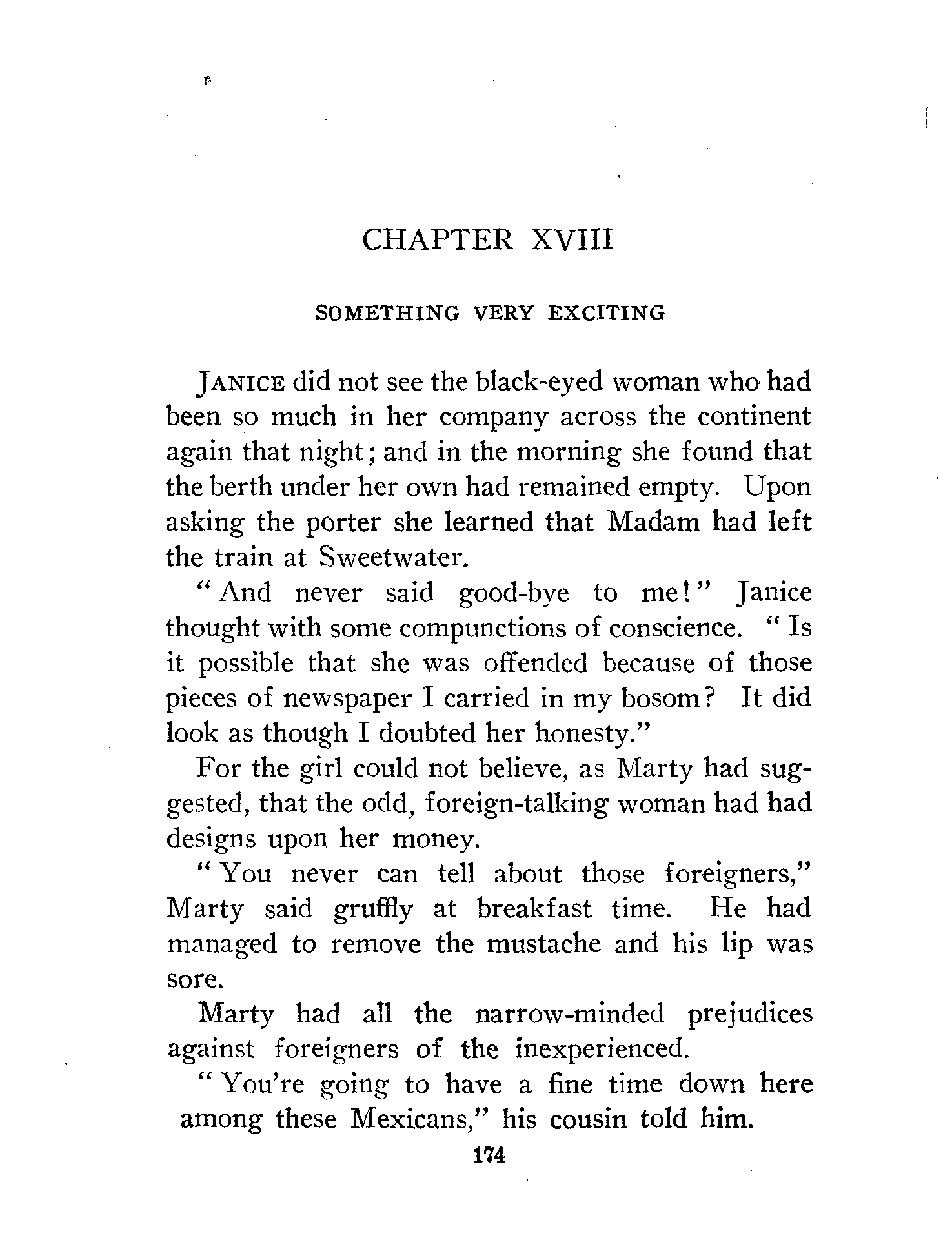 CHAPTER XVIII

SOMETHING VERY EXCITING

JANICE did not see the black-eyed woman who had been so much in her company across the continent again that night; and in the morning she found that the berth under her own had remained empty. Upon asking the porter she learned that Madam had left the train at Sweetwater.

"And never said good-bye to me!" Janice thought with some compunctions of conscience. "Is it possible that she was offended because of those pieces of newspaper I carried in my bosom? It did look as though I doubted her honesty."

For the girl could not believe, as Marty had suggested, that the odd, foreign-talking woman had had designs upon her money.

"You never can tell about those foreigners," Marty said gruffly at breakfast time. He had managed to remove the mustache and his lip was sore.

Marty had all the narrow-minded prejudices against foreigners of the inexperienced.

"You're going to have a fine time down here among these Mexicans," his cousin told him.

174